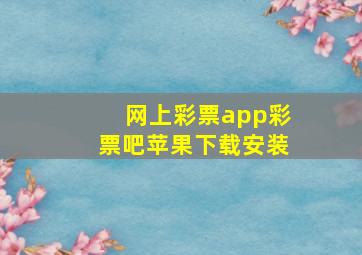 网上彩票app彩票吧苹果下载安装